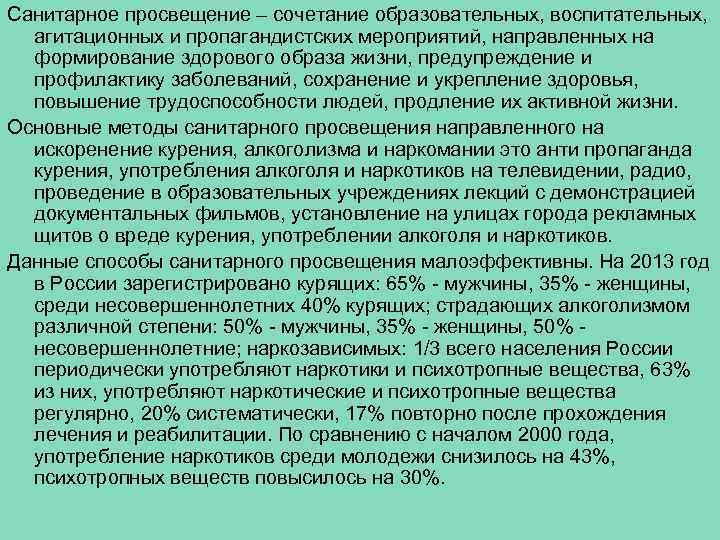 Санитарное просвещение – сочетание образовательных, воспитательных, агитационных и пропагандистских мероприятий, направленных на формирование здорового образа жизни, предупреждение и профилактику заболеваний, сохранение и укрепление здоровья, повышение трудоспособности людей, продление их активной жизни.

Основные методы санитарного просвещения направленного на искоренение курения, алкоголизма и наркомании это анти пропаганда курения, употребления алкоголя и наркотиков на телевидении, радио, проведение в образовательных учреждениях лекций с демонстрацией документальных фильмов, установление на улицах города рекламных щитов о вреде курения, употреблении алкоголя и наркотиков.

Данные способы санитарного просвещения малоэффективны. На 2013 год в России зарегистрировано курящих: 65% - мужчины, 35% - женщины, среди несовершеннолетних 40% курящих; страдающих алкоголизмом различной степени: 50% - мужчины, 35% - женщины, 50% - несовершеннолетние; наркозависимых: 1/3 всего населения России периодически употребляют наркотики и психотропные вещества, 63% из них, употребляют наркотические и психотропные вещества регулярно, 20% систематически, 17% повторно после прохождения лечения и реабилитации. По сравнению с началом 2000 года, употребление наркотиков среди молодежи снизилось на 43%, психотропных веществ повысилось на 30%.